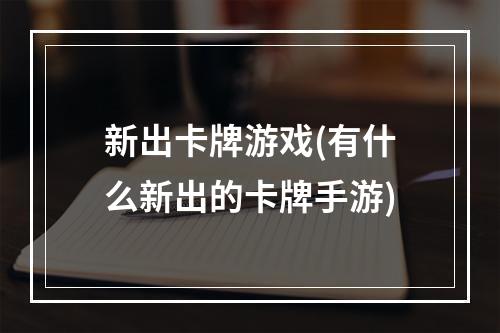 新出卡牌游戏(有什么新出的卡牌手游)